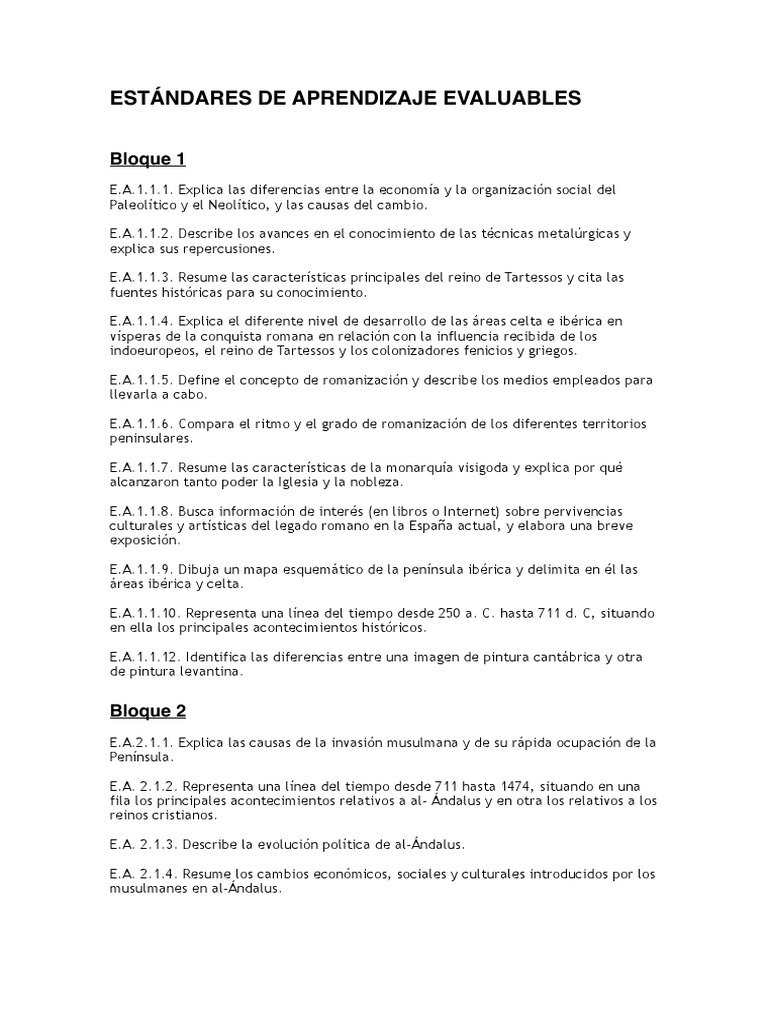 ESTÁNDARES DE APRENDIZAJE EVALUABLES

Bloque 1

E.A.1.1.1. Explica las diferencias entre la economía y la organización social del Paleolítico y el Neolítico, y las causas del cambio.

E.A.1.1.2. Describe los avances en el conocimiento de las técnicas metalúrgicas y explica sus repercusiones.

E.A.1.1.3. Resume las características principales del reino de Tartessos y cita las fuentes históricas para su conocimiento.

E.A.1.1.4. Explica el diferente nivel de desarrollo de las áreas celta e ibérica en vísperas de la conquista romana en relación con la influencia recibida de los indoeuropeos, el reino de Tartessos y los colonizadores fenicios y griegos.

E.A.1.1.5. Define el concepto de romanización y describe los medios empleados para llevarla a cabo.

E.A.1.1.6. Compara el ritmo y el grado de romanización de los diferentes territorios peninsulares.

E.A.1.1.7. Resume las características de la monarquía visigoda y explica por qué alcanzaron tanto poder la Iglesia y la nobleza.

E.A.1.1.8. Busca información de interés (en libros o Internet) sobre pervivencias culturales y artísticas del legado romano en la España actual, y elabora una breve exposición.

E.A.1.1.9. Dibuja un mapa esquemático de la península ibérica y delimita en él las áreas ibérica y celta.

E.A.1.1.10. Representa una línea del tiempo desde 250 a. C. hasta 711 d. C, situando en ella los principales acontecimientos históricos.

E.A.1.1.12. Identifica las diferencias entre una imagen de pintura cantábrica y otra de pintura levantina.

Bloque 2

E.A.2.1.1. Explica las causas de la invasión musulmana y de su rápida ocupación de la Península.

E.A. 2.1.2. Representa una línea del tiempo desde 711 hasta 1474, situando en una fila los principales acontecimientos relativos a al- Ándalus y en otra los relativos a los reinos cristianos.

E.A. 2.1.3. Describe la evolución política de al-Ándalus.

E.A. 2.1.4. Resume los cambios económicos, sociales y culturales introducidos por los musulmanes en al-Ándalus.